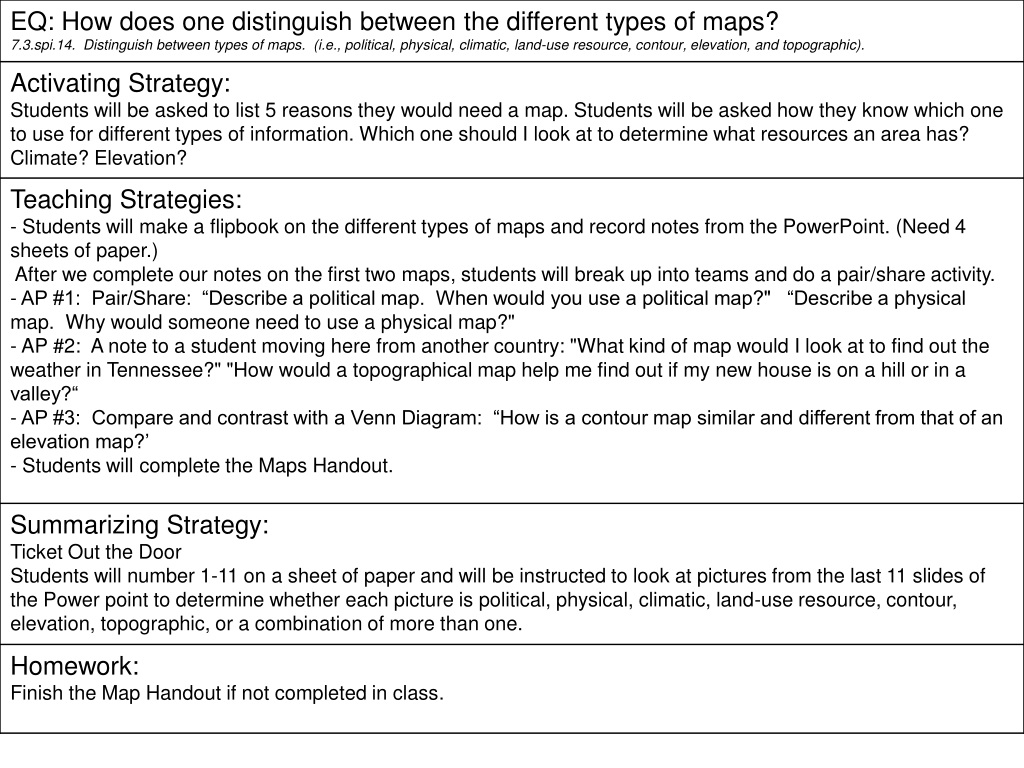 EQ: How does one distinguish between the different types of maps?
7.3.spi.14. Distinguish between types of maps. (i.e., political, physical, climatic, land-use resource, contour, elevation, and topographic).

Activating Strategy:
Students will be asked to list 5 reasons they would need a map. Students will be asked how they know which one to use for different types of information. Which one should I look at to determine what resources an area has? Climate? Elevation?

Teaching Strategies:
- Students will make a flipbook on the different types of maps and record notes from the PowerPoint. (Need 4 sheets of paper.)
After we complete our notes on the first two maps, students will break up into teams and do a pair/share activity.
- AP #1: Pair/Share: “Describe a political map. When would you use a political map?" “Describe a physical map. Why would someone need to use a physical map?"
- AP #2: A note to a student moving here from another country: "What kind of map would I look at to find out the weather in Tennessee?" "How would a topographical map help me find out if my new house is on a hill or in a valley?“
- AP #3: Compare and contrast with a Venn Diagram: “How is a contour map similar and different from that of an elevation map?’
- Students will complete the Maps Handout.

Summarizing Strategy:
Ticket Out the Door
Students will number 1-11 on a sheet of paper and will be instructed to look at pictures from the last 11 slides of the Power point to determine whether each picture is political, physical, climatic, land-use resource, contour, elevation, topographic, or a combination of more than one.

Homework:
Finish the Map Handout if not completed in class.